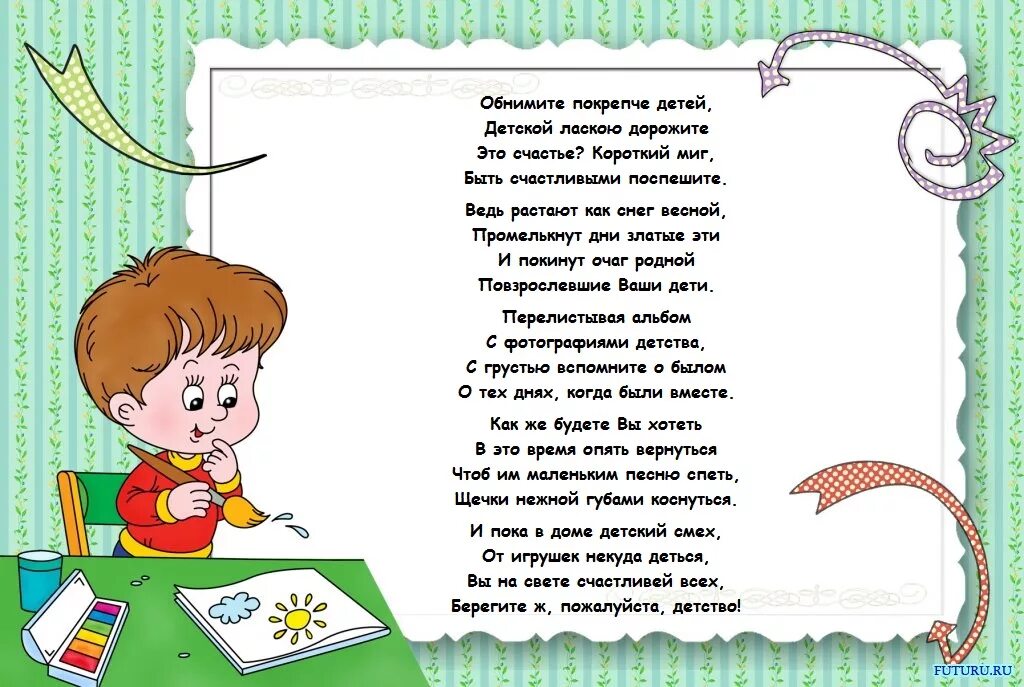 Обнимите покрепче детей,
Детской ласкою дорожите
Это счастье? Короткий миг,
Быть счастливыми поспешите.

Ведь растают как снег весной,
Промелькнут дни златые эти
И покинут очаг родной
Повзрослевшие Ваши дети.

Перелистывая альбом
С фотографиями детства,
С грустью вспомните о былом
О тех днях, когда были вместе.

Как же будете Вы хотеть
В это время опять вернуться
Чтоб им маленьким песню спеть,
Щечки нежной губами коснуться.

И пока в доме детский смех,
От игрушек некуда деться,
Вы на свете счастливей всех,
Берегите ж, пожалуйста, детство!

FUTURU.RU